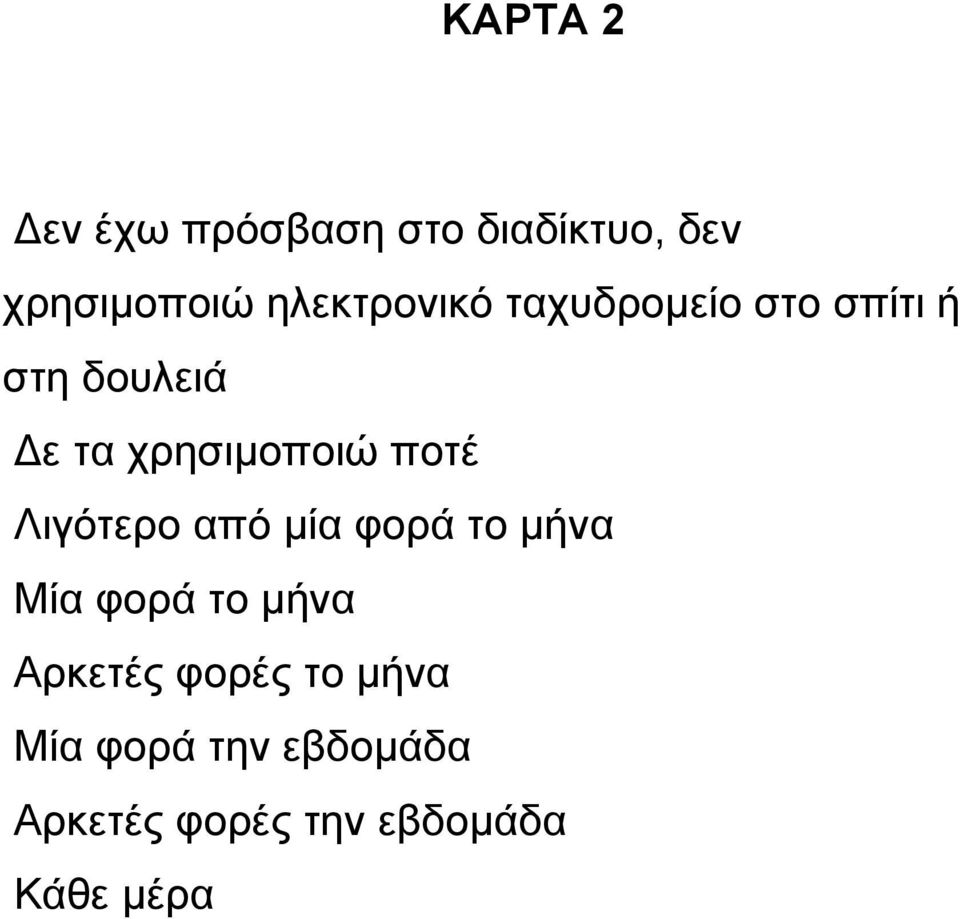 ΚΑΡΤΑ 2

Δεν έχω πρόσβαση στο διαδίκτυο, δεν χρησιμοποιώ ηλεκτρονικό ταχυδρομείο στο σπίτι ή στη δουλειά

Δε τα χρησιμοποιώ ποτέ

Λιγότερο από μία φορά το μήνα

Μία φορά το μήνα

Αρκετές φορές το μήνα

Μία φορά την εβδομάδα

Αρκετές φορές την εβδομάδα

Κάθε μέρα